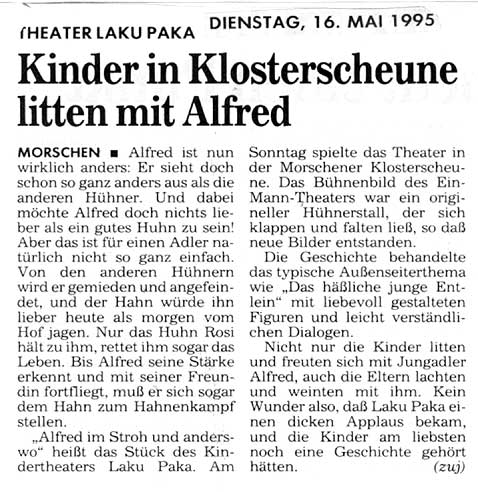 THEATER LAKU PAKA DIENSTAG, 16. MAI 1995

Kinder in Klosterscheune litten mit Alfred

MORSCHEN ■ Alfred ist nun wirklich anders: Er sieht doch schon so ganz anders aus als die anderen Hühner. Und dabei möchte Alfred doch nichts lieber als ein gutes Huhn zu sein! Aber das ist für einen Adler natürlich nicht so ganz einfach. Von den anderen Hühnern wird er gemieden und angefeindet, und der Hahn würde ihn lieber heute als morgen vom Hof jagen. Nur das Huhn Rosi hält zu ihm, rettet ihm sogar das Leben. Bis Alfred seine Stärke erkennt und mit seiner Freundin fortfliegt, muß er sich sogar dem Hahn zum Hahnenkampf stellen.

„Alfred im Stroh und anderswo" heißt das Stück des Kindertheaters Laku Paka. Am Sonntag spielte das Theater in der Morschener Klosterscheune. Das Bühnenbild des Ein-Mann-Theaters war ein origineller Hühnerstall, der sich klappen und falten ließ, so daß neue Bilder entstanden.

Die Geschichte behandelte das typische Außenseiterthema wie „Das häßliche junge Entlein" mit liebevoll gestalteten Figuren und leicht verständlichen Dialogen.

Nicht nur die Kinder litten und freuten sich mit Jungadler Alfred, auch die Eltern lachten und weinten mit ihm. Kein Wunder also, daß Laku Paka einen dicken Applaus bekam, und die Kinder am liebsten noch eine Geschichte gehört hätten. (zuj)